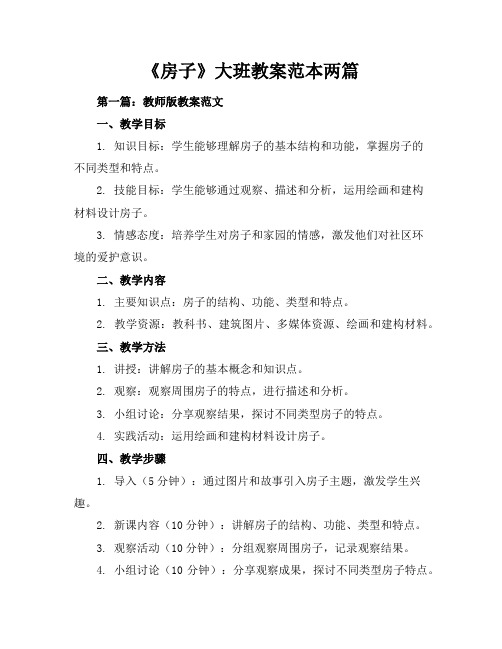 《房子》大班教案范本两篇

第一篇：教师版教案范文

一、教学目标

1. 知识目标：学生能够理解房子的基本结构和功能，掌握房子的不同类型和特点。

2. 技能目标：学生能够通过观察、描述和分析，运用绘画和建构材料设计房子。

3. 情感态度：培养学生对房子和家园的情感，激发他们对社区环境的爱护意识。

二、教学内容

1. 主要知识点：房子的结构、功能、类型和特点。

2. 教学资源：教科书、建筑图片、多媒体资源、绘画和建构材料。

三、教学方法

1. 讲授：讲解房子的基本概念和知识点。

2. 观察：观察周围房子的特点，进行描述和分析。

3. 小组讨论：分享观察结果，探讨不同类型房子的特点。

4. 实践活动：运用绘画和建构材料设计房子。

四、教学步骤

1. 导入（5 分钟）：通过图片和故事引入房子主题，激发学生兴趣。

2. 新课内容（10 分钟）：讲解房子的结构、功能、类型和特点。

3. 观察活动（10 分钟）：分组观察周围房子，记录观察结果。

4. 小组讨论（10 分钟）：分享观察成果，探讨不同类型房子特点。